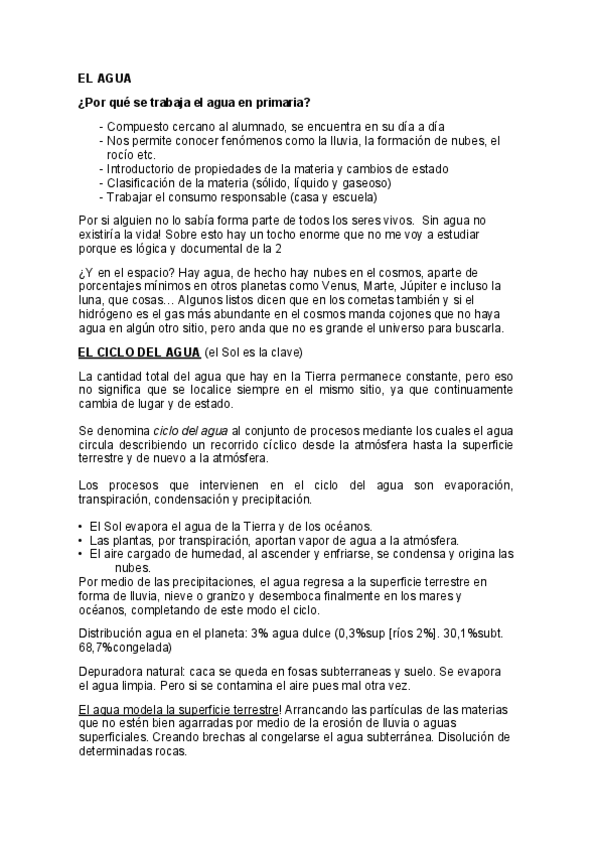 EL AGUA

¿Por qué se trabaja el agua en primaria?

- Compuesto cercano al alumnado, se encuentra en su día a día
- Nos permite conocer fenómenos como la lluvia, la formación de nubes, el rocío etc.
- Introductorio de propiedades de la materia y cambios de estado
- Clasificación de la materia (sólido, líquido y gaseoso)
- Trabajar el consumo responsable (casa y escuela)

Por si alguien no lo sabía forma parte de todos los seres vivos. Sin agua no existiría la vida! Sobre esto hay un tocho enorme que no me voy a estudiar porque es lógica y documental de la 2

¿Y en el espacio? Hay agua, de hecho hay nubes en el cosmos, aparte de porcentajes mínimos en otros planetas como Venus, Marte, Júpiter e incluso la luna, que cosas… Algunos listos dicen que en los cometas también y si el hidrógeno es el gas más abundante en el cosmos manda cojones que no haya agua en algún otro sitio, pero anda que no es grande el universo para buscarla.

EL CICLO DEL AGUA (el Sol es la clave)

La cantidad total del agua que hay en la Tierra permanece constante, pero eso no significa que se localice siempre en el mismo sitio, ya que continuamente cambia de lugar y de estado.

Se denomina ciclo del agua al conjunto de procesos mediante los cuales el agua circula describiendo un recorrido cíclico desde la atmósfera hasta la superficie terrestre y de nuevo a la atmósfera.

Los procesos que intervienen en el ciclo del agua son evaporación, transpiración, condensación y precipitación.

• El Sol evapora el agua de la Tierra y de los océanos.
• Las plantas, por transpiración, aportan vapor de agua a la atmósfera.
• El aire cargado de humedad, al ascender y enfriarse, se condensa y origina las nubes.
Por medio de las precipitaciones, el agua regresa a la superficie terrestre en forma de lluvia, nieve o granizo y desemboca finalmente en los mares y océanos, completando de este modo el ciclo.

Distribución agua en el planeta: 3% agua dulce (0,3%sup [ríos 2%]. 30,1%subt. 68,7%congelada)

Depuradora natural: caca se queda en fosas subterraneas y suelo. Se evapora el agua limpia. Pero si se contamina el aire pues mal otra vez.

El agua modela la superficie terrestre! Arrancando las partículas de las materias que no estén bien agarradas por medio de la erosión de lluvia o aguas superficiales. Creando brechas al congelarse el agua subterránea. Disolución de determinadas rocas.